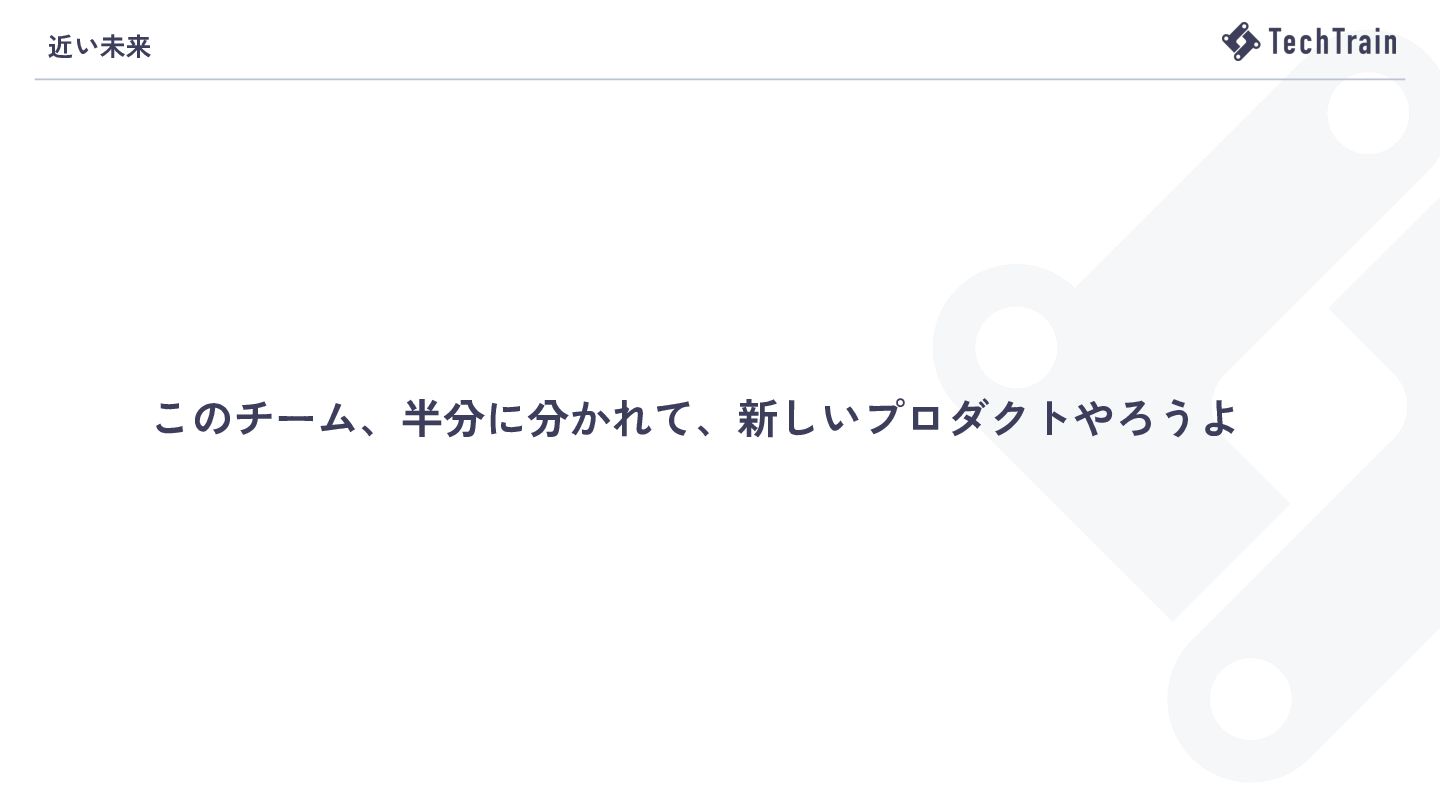 近い未来

TechTrain

このチーム、半分に分かれて、新しいプロダクトやろうよ